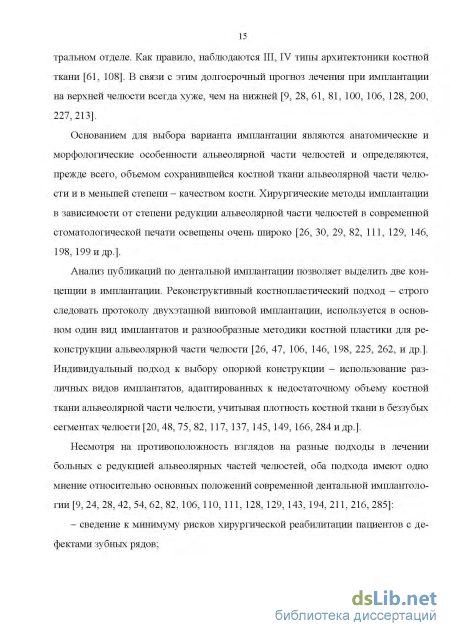 15

тральном отделе. Как правило, наблюдаются III, IV типы архитектоники костной ткани [61, 108]. В связи с этим долгосрочный прогноз лечения при имплантации на верхней челюсти всегда хуже, чем на нижней [9, 28, 61, 81, 100, 106, 128, 200, 227, 213].

Основанием для выбора варианта имплантации являются анатомические и морфологические особенности альвеолярной части челюстей и определяются, прежде всего, объемом сохранившейся костной ткани альвеолярной части челюсти и в меньшей степени – качеством кости. Хирургические методы имплантации в зависимости от степени редукции альвеолярной части челюстей в современной стоматологической печати освещены очень широко [26, 30, 29, 82, 111, 129, 146, 198, 199 и др.].

Анализ публикаций по дентальной имплантации позволяет выделить две концепции в имплантации. Реконструктивный костнопластический подход – строго следовать протоколу двухэтапной винтовой имплантации, используется в основном один вид имплантатов и разнообразные методики костной пластики для реконструкции альвеолярной части челюсти [26, 47, 106, 146, 198, 225, 262, и др.]. Индивидуальный подход к выбору опорной конструкции – использование различных видов имплантатов, адаптированных к недостаточному объему костной ткани альвеолярной части челюсти, учитывая плотность костной ткани в беззубых сегментах челюсти [20, 48, 75, 82, 117, 137, 145, 149, 166, 284 и др.].

Несмотря на противоположность взглядов на разные подходы в лечении больных с редукцией альвеолярных частей челюстей, оба подхода имеют одно мнение относительно основных положений современной дентальной имплантологии [9, 24, 28, 42, 54, 62, 82, 106, 110, 111, 128, 129, 143, 194, 211, 216, 285]:

– сведение к минимуму рисков хирургической реабилитации пациентов с дефектами зубных рядов;

dsLib.net
библиотека диссертаций